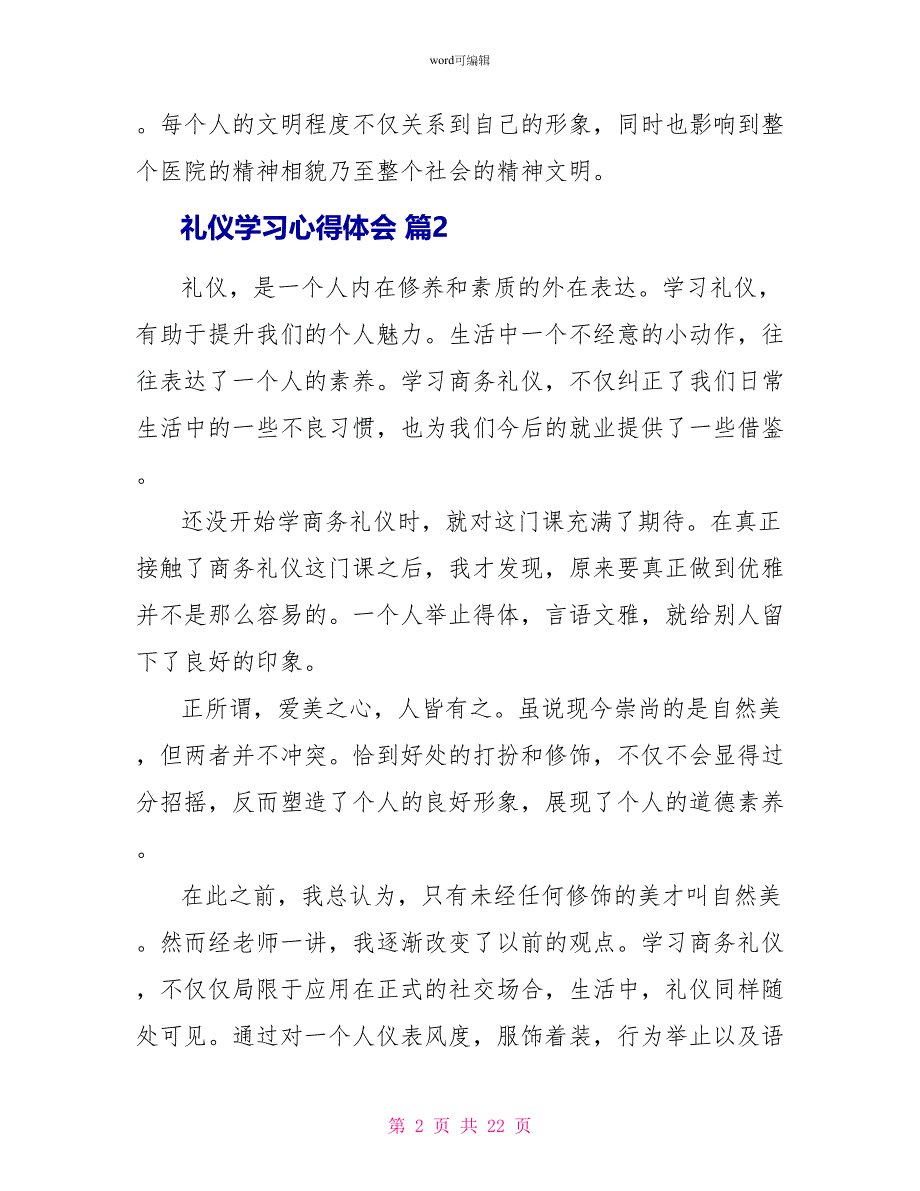 word可编辑

。每个人的文明程度不仅关系到自己的形象，同时也影响到整个医院的精神相貌乃至整个社会的精神文明。

礼仪学习心得体会 篇2

礼仪，是一个人内在修养和素质的外在表达。学习礼仪，有助于提升我们的个人魅力。生活中一个不经意的小动作，往往表达了一个人的素养。学习商务礼仪，不仅纠正了我们日常生活中的一些不良习惯，也为我们今后的就业提供了一些借鉴。

还没开始学商务礼仪时，就对这门课充满了期待。在真正接触了商务礼仪这门课之后，我才发现，原来要真正做到优雅并不是那么容易的。一个人举止得体，言语文雅，就给别人留下了良好的印象。

正所谓，爱美之心，人皆有之。虽说现今崇尚的是自然美，但两者并不冲突。恰到好处的打扮和修饰，不仅不会显得过分招摇，反而塑造了个人的良好形象，展现了个人的道德素养。

在此之前，我总认为，只有未经任何修饰的美才叫自然美。然而经老师一讲，我逐渐改变了以前的观点。学习商务礼仪，不仅仅局限于应用在正式的社交场合，生活中，礼仪同样随处可见。通过对一个人仪表风度，服饰着装，行为举止以及语

第 2 页 共 22 页